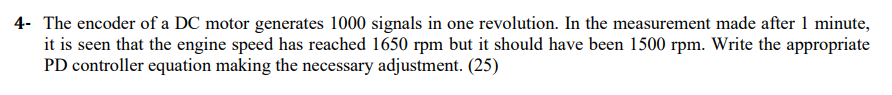 4- The encoder of a DC motor generates 1000 signals in one revolution. In the measurement made after 1 minute, it is seen that the engine speed has reached 1650 rpm but it should have been 1500 rpm. Write the appropriate PD controller equation making the necessary adjustment. (25)